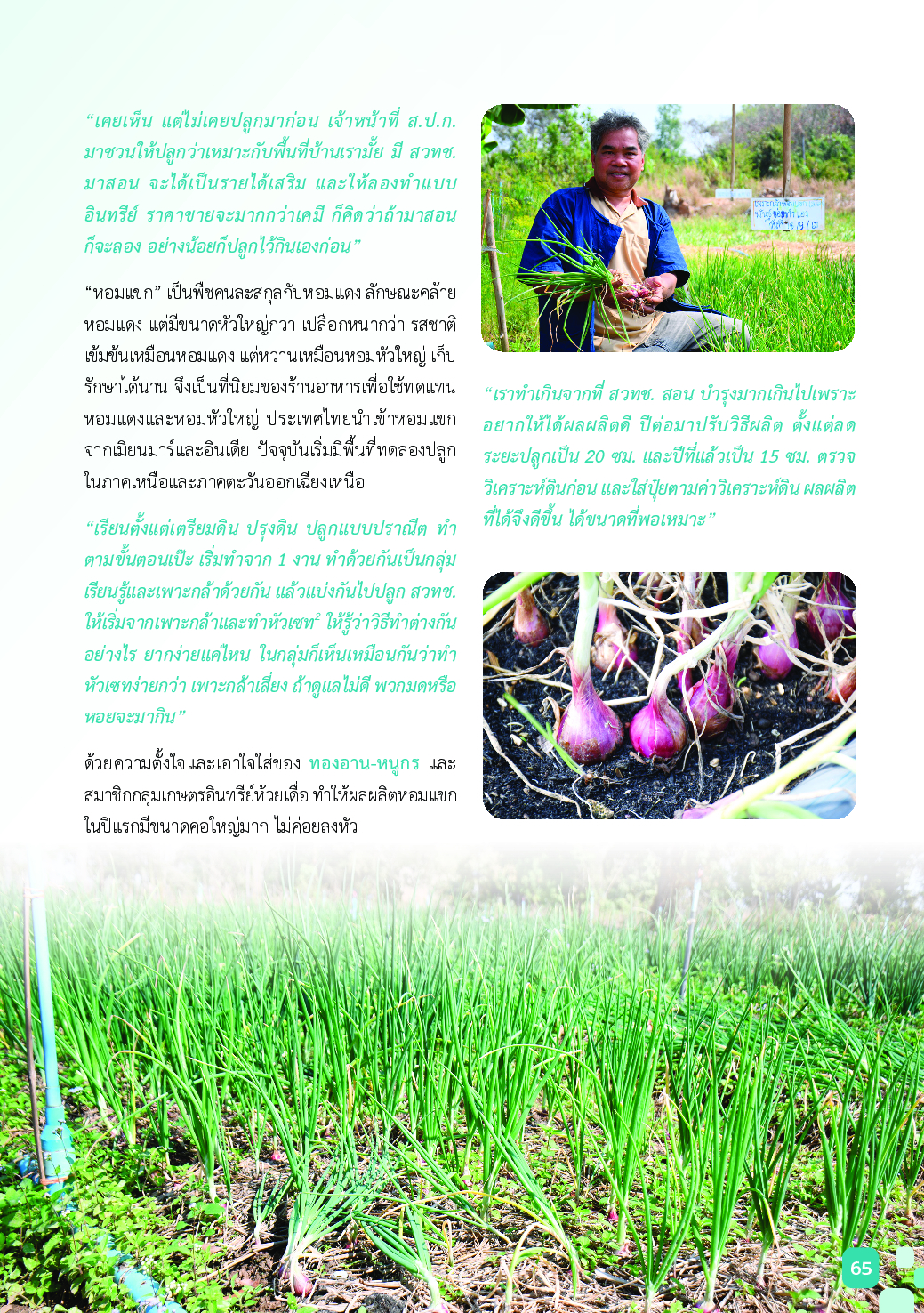 "เคยเห็น แต่ไม่เคยปลูกมาก่อน เจ้าหน้าที่ ส.ป.ก. มาชวนให้ปลูกว่าเหมาะกับพื้นที่บ้านเรามั้ย มี สวทช. มาสอน จะได้เป็นรายได้เสริม และให้ลองทำแบบอินทรีย์ ราคาขายจะมากกว่าเคมี ก็คิดว่าถ้ามาสอนก็จะลอง อย่างน้อยก็ปลูกไว้กินเองก่อน"

"หอมแขก" เป็นพืชคนละสกุลกับหอมแดง ลักษณะคล้ายหอมแดง แต่มีขนาดหัวใหญ่กว่า เปลือกหนากว่า รสชาติเข้มข้นเหมือนหอมแดง แต่หวานเหมือนหอมหัวใหญ่ เก็บรักษาได้นาน จึงเป็นที่นิยมของร้านอาหารเพื่อใช้ทดแทนหอมแดงและหอมหัวใหญ่ ประเทศไทยนำเข้าหอมแขกจากเมียนมาร์และอินเดีย ปัจจุบันเริ่มมีพื้นที่ทดลองปลูกในภาคเหนือและภาคตะวันออกเฉียงเหนือ

"เรียนตั้งแต่เตรียมดิน ปรุงดิน ปลูกแบบปราณีต ทำตามขั้นตอนเป๊ะ เริ่มทำจาก 1 งาน ทำด้วยกันเป็นกลุ่ม เรียนรู้และเพาะกล้าด้วยกัน แล้วแบ่งกันไปปลูก สวทช. ให้เริ่มจากเพาะกล้าและทำหัวเซท$^{2}$ ให้รู้ว่าวิธีทำต่างกันอย่างไร ยากง่ายแค่ไหน ในกลุ่มก็เห็นเหมือนกันว่าทำหัวเซทง่ายกว่า เพาะกล้าเสี่ยง ถ้าดูแลไม่ดี พวกมดหรือหอยจะมากิน"

ด้วยความตั้งใจและเอาใจใส่ของ ทองอาน-หนูกร และสมาชิกกลุ่มเกษตรอินทรีย์ห้วยเดื่อ ทำให้ผลผลิตหอมแขกในปีแรกมีขนาดคอใหญ่มาก ไม่ค่อยลงหัว

"เราทำเกินจากที่ สวทช. สอน บำรุงมากเกินไปเพราะอยากให้ได้ผลผลิตดี ปีต่อมาปรับวิธีผลิต ตั้งแต่ลดระยะปลูกเป็น 20 ซม. และปีที่แล้วเป็น 15 ซม. ตรวจวิเคราะห์ดินก่อน และใส่ปุ๋ยตามค่าวิเคราะห์ดิน ผลผลิตที่ได้จึงดีขึ้น ได้ขนาดที่พอเหมาะ"

65